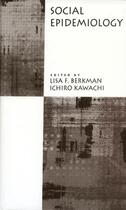 SOCIAL
EPIDEMIOLOGY

EDITED BY
LISA F. BERKMAN
ICHIRO KAWACHI